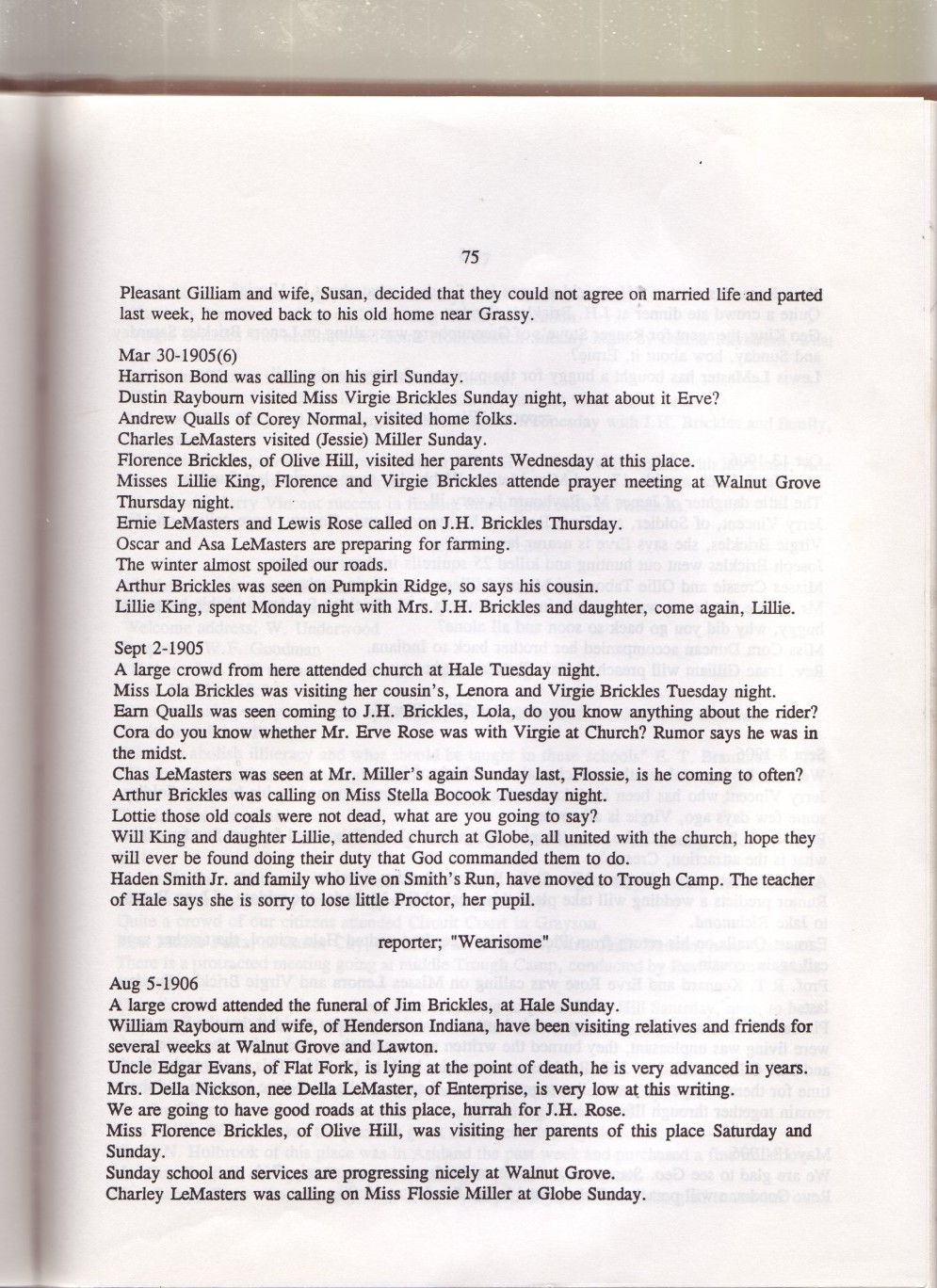 75

Pleasant Gilliam and wife, Susan, decided that they could not agree on married life and parted last week, he moved back to his old home near Grassy.

Mar 30-1905(6)
Harrison Bond was calling on his girl Sunday.
Dustin Raybourn visited Miss Virgie Brickles Sunday night, what about it Erve?
Andrew Qualls of Corey Normal, visited home folks.
Charles LeMasters visited (Jessie) Miller Sunday.
Florence Brickles, of Olive Hill, visited her parents Wednesday at this place.
Misses Lillie King, Florence and Virgie Brickles attende prayer meeting at Walnut Grove Thursday night.
Ernie LeMasters and Lewis Rose called on J.H. Brickles Thursday.
Oscar and Asa LeMasters are preparing for farming.
The winter almost spoiled our roads.
Arthur Brickles was seen on Pumpkin Ridge, so says his cousin.
Lillie King, spent Monday night with Mrs. J.H. Brickles and daughter, come again, Lillie.

Sept 2-1905
A large crowd from here attended church at Hale Tuesday night.
Miss Lola Brickles was visiting her cousin's, Lenora and Virgie Brickles Tuesday night.
Earn Qualls was seen coming to J.H. Brickles, Lola, do you know anything about the rider?
Cora do you know whether Mr. Erve Rose was with Virgie at Church? Rumor says he was in the midst.
Chas LeMasters was seen at Mr. Miller's again Sunday last, Flossie, is he coming to often?
Arthur Brickles was calling on Miss Stella Bocook Tuesday night.
Lottie those old coals were not dead, what are you going to say?
Will King and daughter Lillie, attended church at Globe, all united with the church, hope they will ever be found doing their duty that God commanded them to do.
Haden Smith Jr. and family who live on Smith's Run, have moved to Trough Camp. The teacher of Hale says she is sorry to lose little Proctor, her pupil.

reporter; "Wearisome"

Aug 5-1906
A large crowd attended the funeral of Jim Brickles, at Hale Sunday.
William Raybourn and wife, of Henderson Indiana, have been visiting relatives and friends for several weeks at Walnut Grove and Lawton.
Uncle Edgar Evans, of Flat Fork, is lying at the point of death, he is very advanced in years.
Mrs. Della Nickson, nee Della LeMaster, of Enterprise, is very low at this writing.
We are going to have good roads at this place, hurrah for J.H. Rose.
Miss Florence Brickles, of Olive Hill, was visiting her parents of this place Saturday and Sunday.
Sunday school and services are progressing nicely at Walnut Grove.
Charley LeMasters was calling on Miss Flossie Miller at Globe Sunday.